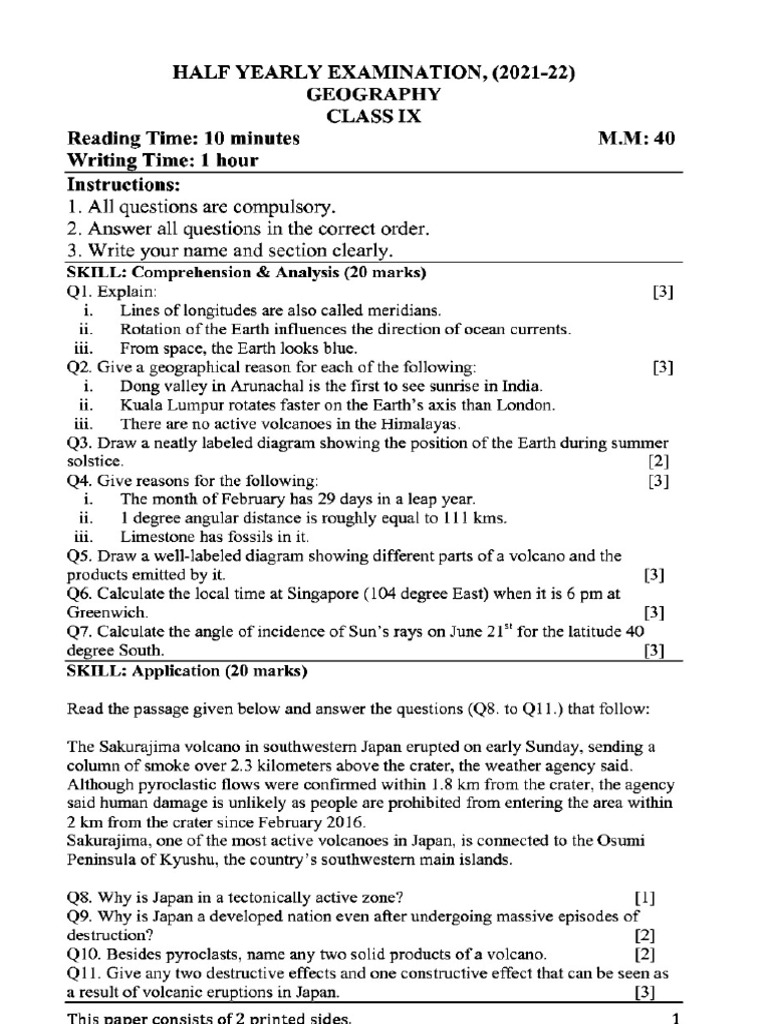 HALF YEARLY EXAMINATION, (2021-22)
GEOGRAPHY
CLASS IX

Reading Time: 10 minutes M.M: 40
Writing Time: 1 hour

Instructions:
1. All questions are compulsory.
2. Answer all questions in the correct order.
3. Write your name and section clearly.

SKILL: Comprehension & Analysis (20 marks)

Q1. Explain: [3]
i. Lines of longitudes are also called meridians.
ii. Rotation of the Earth influences the direction of ocean currents.
iii. From space, the Earth looks blue.

Q2. Give a geographical reason for each of the following: [3]
i. Dong valley in Arunachal is the first to see sunrise in India.
ii. Kuala Lumpur rotates faster on the Earth's axis than London.
iii. There are no active volcanoes in the Himalayas.

Q3. Draw a neatly labeled diagram showing the position of the Earth during summer solstice. [2]

Q4. Give reasons for the following: [3]
i. The month of February has 29 days in a leap year.
ii. 1 degree angular distance is roughly equal to 111 kms.
iii. Limestone has fossils in it.

Q5. Draw a well-labeled diagram showing different parts of a volcano and the products emitted by it. [3]

Q6. Calculate the local time at Singapore (104 degree East) when it is 6 pm at Greenwich. [3]

Q7. Calculate the angle of incidence of Sun's rays on June $21^{st}$ for the latitude 40 degree South. [3]

SKILL: Application (20 marks)

Read the passage given below and answer the questions (Q8. to Q11.) that follow:

The Sakurajima volcano in southwestern Japan erupted on early Sunday, sending a column of smoke over 2.3 kilometers above the crater, the weather agency said. Although pyroclastic flows were confirmed within 1.8 km from the crater, the agency said human damage is unlikely as people are prohibited from entering the area within 2 km from the crater since February 2016.
Sakurajima, one of the most active volcanoes in Japan, is connected to the Osumi Peninsula of Kyushu, the country's southwestern main islands.

Q8. Why is Japan in a tectonically active zone? [1]
Q9. Why is Japan a developed nation even after undergoing massive episodes of destruction? [2]
Q10. Besides pyroclasts, name any two solid products of a volcano. [2]
Q11. Give any two destructive effects and one constructive effect that can be seen as a result of volcanic eruptions in Japan. [3]

This paper consists of 2 printed sides. 1